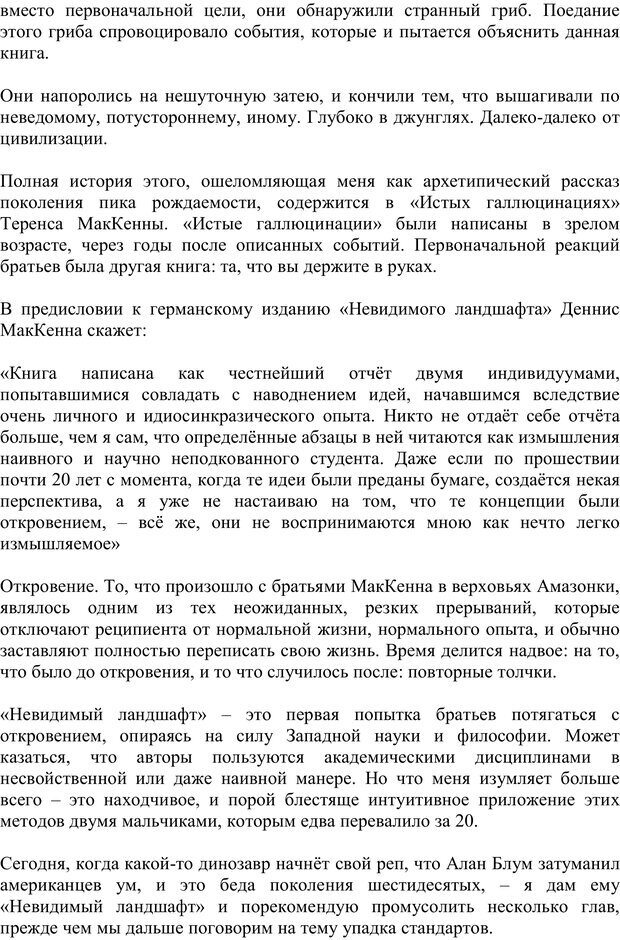 вместо первоначальной цели, они обнаружили странный гриб. Поедание этого гриба спровоцировало события, которые и пытается объяснить данная книга.

Они напоролись на нешуточную затею, и кончили тем, что вышагивали по неведомому, потустороннему, иному. Глубоко в джунглях. Далеко-далеко от цивилизации.

Полная история этого, ошеломляющая меня как архетипический рассказ поколения пика рождаемости, содержится в «Истых галлюцинациях» Теренса МакКенны. «Истые галлюцинации» были написаны в зрелом возрасте, через годы после описанных событий. Первоначальной реакций братьев была другая книга: та, что вы держите в руках.

В предисловии к германскому изданию «Невидимого ландшафта» Деннис МакКенна скажет:

«Книга написана как честнейший отчёт двумя индивидуумами, попытавшимися совладать с наводнением идей, начавшимся вследствие очень личного и идиосинкразического опыта. Никто не отдаёт себе отчёта больше, чем я сам, что определённые абзацы в ней читаются как измышления наивного и научно неподкованного студента. Даже если по прошествии почти 20 лет с момента, когда те идеи были преданы бумаге, создаётся некая перспектива, а я уже не настаиваю на том, что те концепции были откровением, – всё же, они не воспринимаются мною как нечто легко измышляемое»

Откровение. То, что произошло с братьями МакКенна в верховьях Амазонки, являлось одним из тех неожиданных, резких прерываний, которые отключают реципиента от нормальной жизни, нормального опыта, и обычно заставляют полностью переписать свою жизнь. Время делится надвое: на то, что было до откровения, и то что случилось после: повторные толчки.

«Невидимый ландшафт» – это первая попытка братьев потягаться с откровением, опираясь на силу Западной науки и философии. Может казаться, что авторы пользуются академическими дисциплинами в несвойственной или даже наивной манере. Но что меня изумляет больше всего – это находчивое, и порой блестяще интуитивное приложение этих методов двумя мальчиками, которым едва перевалило за 20.

Сегодня, когда какой-то динозавр начнёт свой реп, что Алан Блум затуманил американцев ум, и это беда поколения шестидесятых, – я дам ему «Невидимый ландшафт» и порекомендую промусолить несколько глав, прежде чем мы дальше поговорим на тему упадка стандартов.